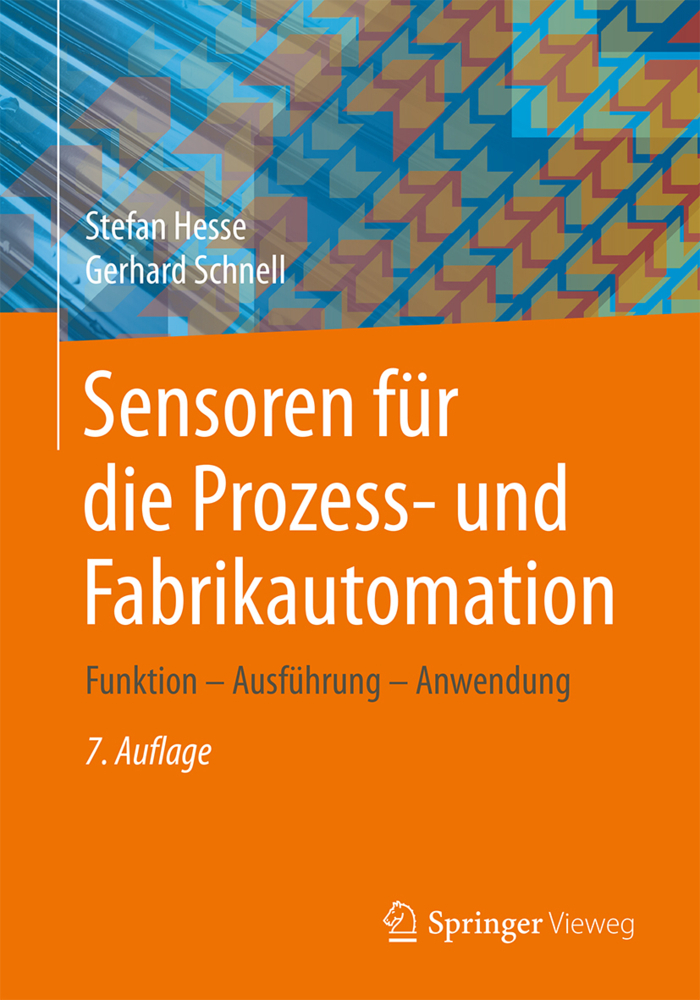 Stefan Hesse
Gerhard Schnell

Sensoren für die Prozess- und Fabrikautomation

Funktion – Ausführung – Anwendung

7. Auflage

Springer Vieweg